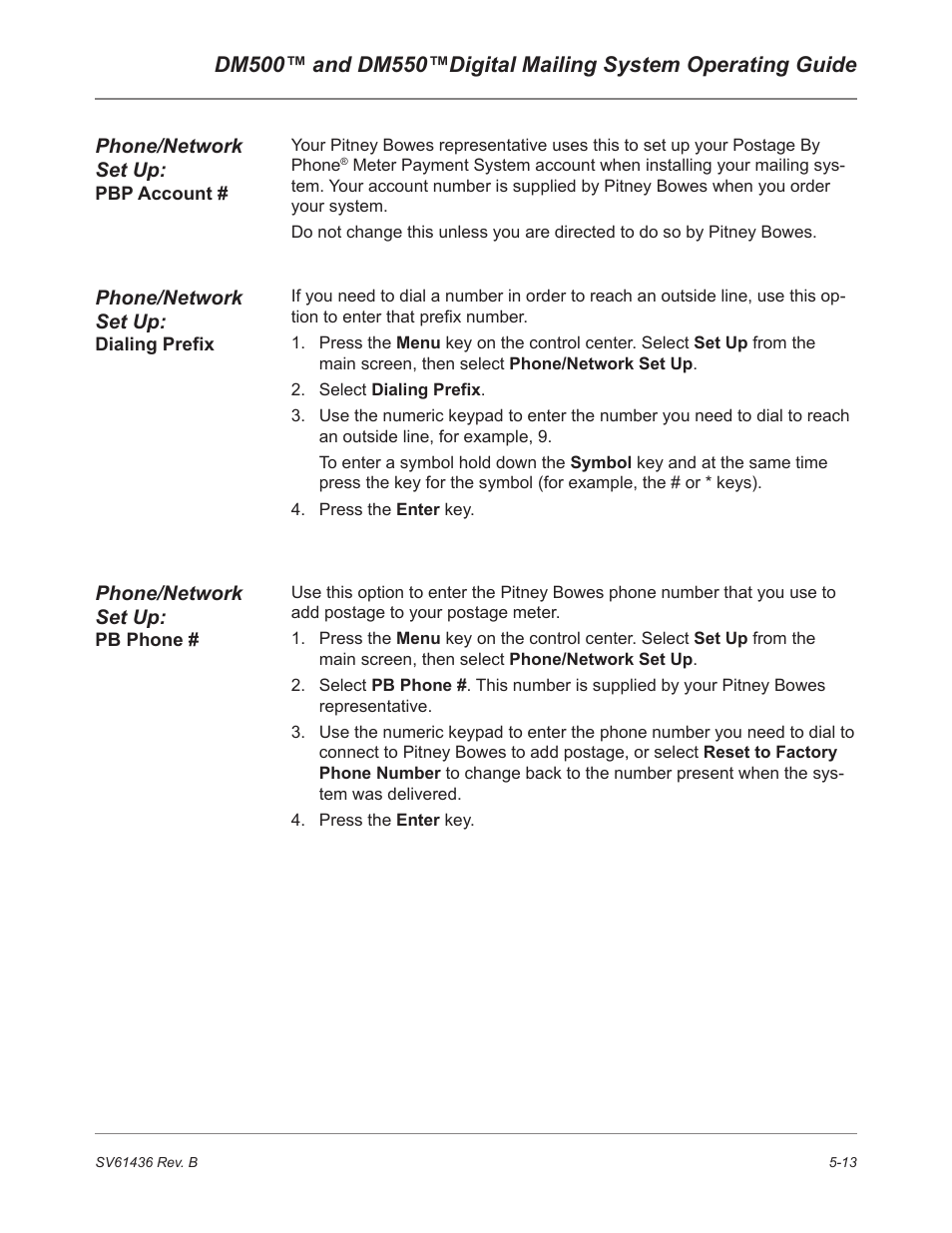 DM500™ and DM550™Digital Mailing System Operating Guide

Phone/Network Set Up:
PBP Account #

Your Pitney Bowes representative uses this to set up your Postage By Phone® Meter Payment System account when installing your mailing system. Your account number is supplied by Pitney Bowes when you order your system.

Do not change this unless you are directed to do so by Pitney Bowes.

Phone/Network Set Up:
Dialing Prefix

If you need to dial a number in order to reach an outside line, use this option to enter that prefix number.

1. Press the Menu key on the control center. Select Set Up from the main screen, then select Phone/Network Set Up.
2. Select Dialing Prefix.
3. Use the numeric keypad to enter the number you need to dial to reach an outside line, for example, 9.

To enter a symbol hold down the Symbol key and at the same time press the key for the symbol (for example, the # or * keys).
4. Press the Enter key.

Phone/Network Set Up:
PB Phone #

Use this option to enter the Pitney Bowes phone number that you use to add postage to your postage meter.

1. Press the Menu key on the control center. Select Set Up from the main screen, then select Phone/Network Set Up.
2. Select PB Phone #. This number is supplied by your Pitney Bowes representative.
3. Use the numeric keypad to enter the phone number you need to dial to connect to Pitney Bowes to add postage, or select Reset to Factory Phone Number to change back to the number present when the system was delivered.
4. Press the Enter key.

SV61436 Rev. B

5-13